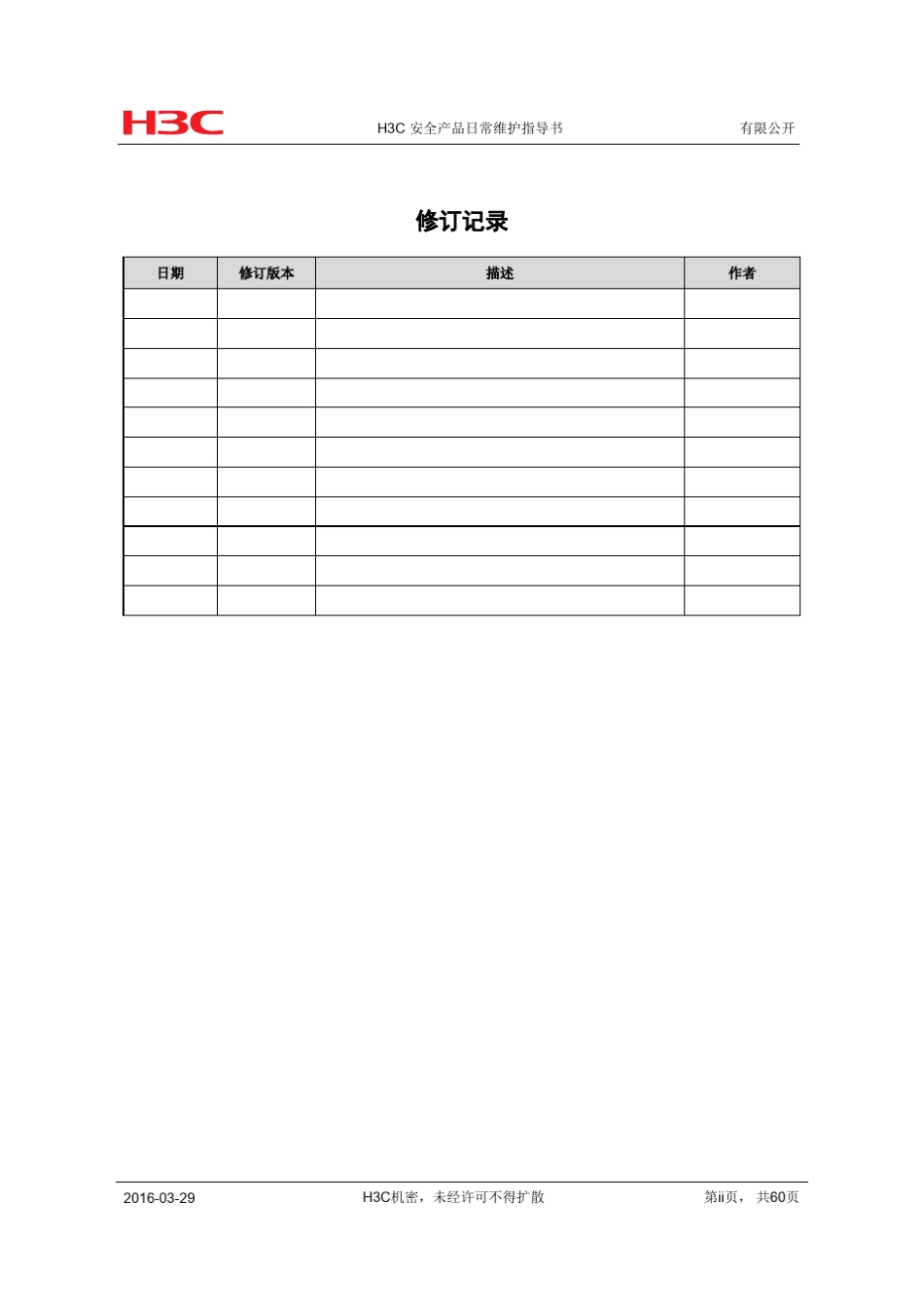 H3C

H3C 安全产品日常维护指导书

有限公开

修订记录

| 日期 | 修订版本 | 描述 | 作者 |
|---|---|---|---|
| | | | |
| | | | |
| | | | |
| | | | |
| | | | |
| | | | |
| | | | |
| | | | |
| | | | |
| | | | |
| | | | |

2016-03-29

H3C机密，未经许可不得扩散

第ii页， 共60页